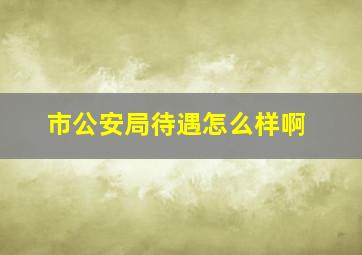 市公安局待遇怎么样啊